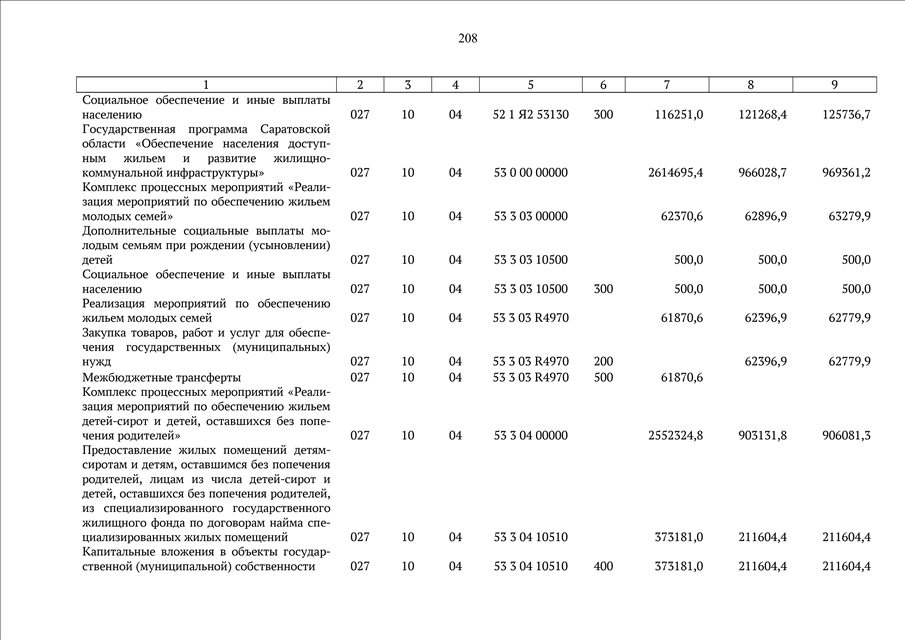 208

| 1 | 2 | 3 | 4 | 5 | 6 | 7 | 8 | 9 |
|---|---|---|---|---|---|---|---|---|
| Социальное обеспечение и иные выплаты населению | 027 | 10 | 04 | 52 1 Я2 53130 | 300 | 116251,0 | 121268,4 | 125736,7 |
| Государственная программа Саратовской области «Обеспечение населения доступным жильем и развитие жилищно-коммунальной инфраструктуры» | 027 | 10 | 04 | 53 0 00 00000 | | 2614695,4 | 966028,7 | 969361,2 |
| Комплекс процессных мероприятий «Реализация мероприятий по обеспечению жильем молодых семей» | 027 | 10 | 04 | 53 3 03 00000 | | 62370,6 | 62896,9 | 63279,9 |
| Дополнительные социальные выплаты молодым семьям при рождении (усыновлении) детей | 027 | 10 | 04 | 53 3 03 10500 | | 500,0 | 500,0 | 500,0 |
| Социальное обеспечение и иные выплаты населению | 027 | 10 | 04 | 53 3 03 10500 | 300 | 500,0 | 500,0 | 500,0 |
| Реализация мероприятий по обеспечению жильем молодых семей | 027 | 10 | 04 | 53 3 03 R4970 | | 61870,6 | 62396,9 | 62779,9 |
| Закупка товаров, работ и услуг для обеспечения государственных (муниципальных) нужд | 027 | 10 | 04 | 53 3 03 R4970 | 200 | | 62396,9 | 62779,9 |
| Межбюджетные трансферты | 027 | 10 | 04 | 53 3 03 R4970 | 500 | 61870,6 | | |
| Комплекс процессных мероприятий «Реализация мероприятий по обеспечению жильем детей-сирот и детей, оставшихся без попечения родителей» | 027 | 10 | 04 | 53 3 04 00000 | | 2552324,8 | 903131,8 | 906081,3 |
| Предоставление жилых помещений детям-сиротам и детям, оставшимся без попечения родителей, лицам из числа детей-сирот и детей, оставшихся без попечения родителей, из специализированного государственного жилищного фонда по договорам найма специализированных жилых помещений | 027 | 10 | 04 | 53 3 04 10510 | | 373181,0 | 211604,4 | 211604,4 |
| Капитальные вложения в объекты государственной (муниципальной) собственности | 027 | 10 | 04 | 53 3 04 10510 | 400 | 373181,0 | 211604,4 | 211604,4 |